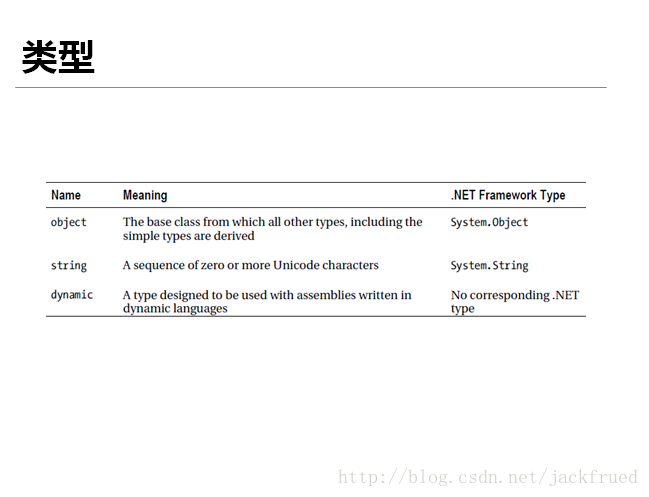 类型

| Name | Meaning | .NET Framework Type |
|---|---|---|
| object | The base class from which all other types, including the simple types are derived | System.Object |
| string | A sequence of zero or more Unicode characters | System.String |
| dynamic | A type designed to be used with assemblies written in dynamic languages | No corresponding .NET type |

http://blog.csdn.net/jackfrued